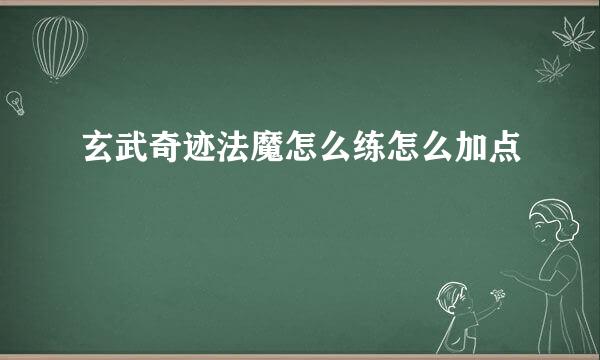 玄武奇迹法魔怎么练怎么加点